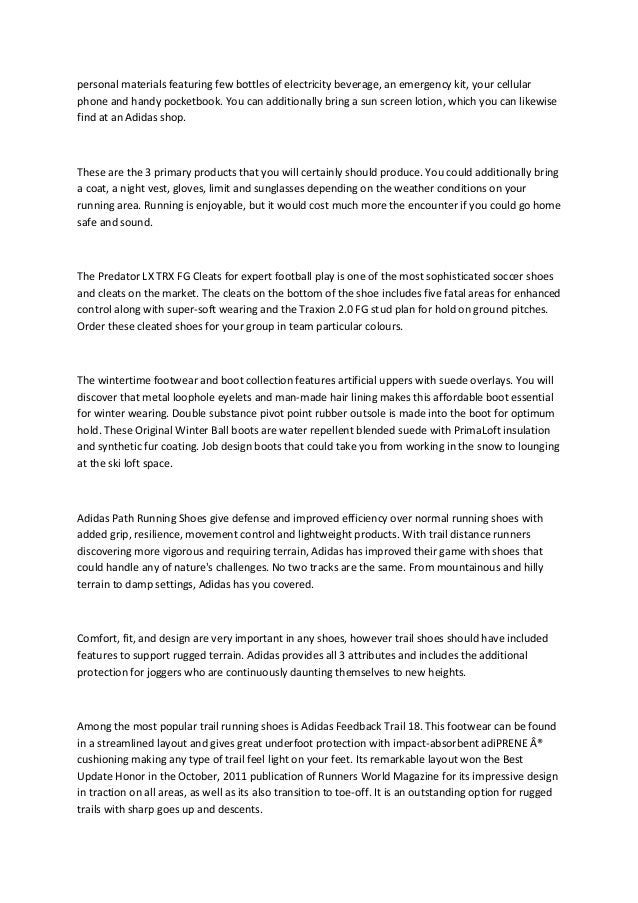 personal materials featuring few bottles of electricity beverage, an emergency kit, your cellular phone and handy pocketbook. You can additionally bring a sun screen lotion, which you can likewise find at an Adidas shop.

These are the 3 primary products that you will certainly should produce. You could additionally bring a coat, a night vest, gloves, limit and sunglasses depending on the weather conditions on your running area. Running is enjoyable, but it would cost much more the encounter if you could go home safe and sound.

The Predator LX TRX FG Cleats for expert football play is one of the most sophisticated soccer shoes and cleats on the market. The cleats on the bottom of the shoe includes five fatal areas for enhanced control along with super-soft wearing and the Traxion 2.0 FG stud plan for hold on ground pitches. Order these cleated shoes for your group in team particular colours.

The wintertime footwear and boot collection features artificial uppers with suede overlays. You will discover that metal loophole eyelets and man-made hair lining makes this affordable boot essential for winter wearing. Double substance pivot point rubber outsole is made into the boot for optimum hold. These Original Winter Ball boots are water repellent blended suede with PrimaLoft insulation and synthetic fur coating. Job design boots that could take you from working in the snow to lounging at the ski loft space.

Adidas Path Running Shoes give defense and improved efficiency over normal running shoes with added grip, resilience, movement control and lightweight products. With trail distance runners discovering more vigorous and requiring terrain, Adidas has improved their game with shoes that could handle any of nature's challenges. No two tracks are the same. From mountainous and hilly terrain to damp settings, Adidas has you covered.

Comfort, fit, and design are very important in any shoes, however trail shoes should have included features to support rugged terrain. Adidas provides all 3 attributes and includes the additional protection for joggers who are continuously daunting themselves to new heights.

Among the most popular trail running shoes is Adidas Feedback Trail 18. This footwear can be found in a streamlined layout and gives great underfoot protection with impact-absorbent adiPRENE Â® cushioning making any type of trail feel light on your feet. Its remarkable layout won the Best Update Honor in the October, 2011 publication of Runners World Magazine for its impressive design in traction on all areas, as well as its also transition to toe-off. It is an outstanding option for rugged trails with sharp goes up and descents.